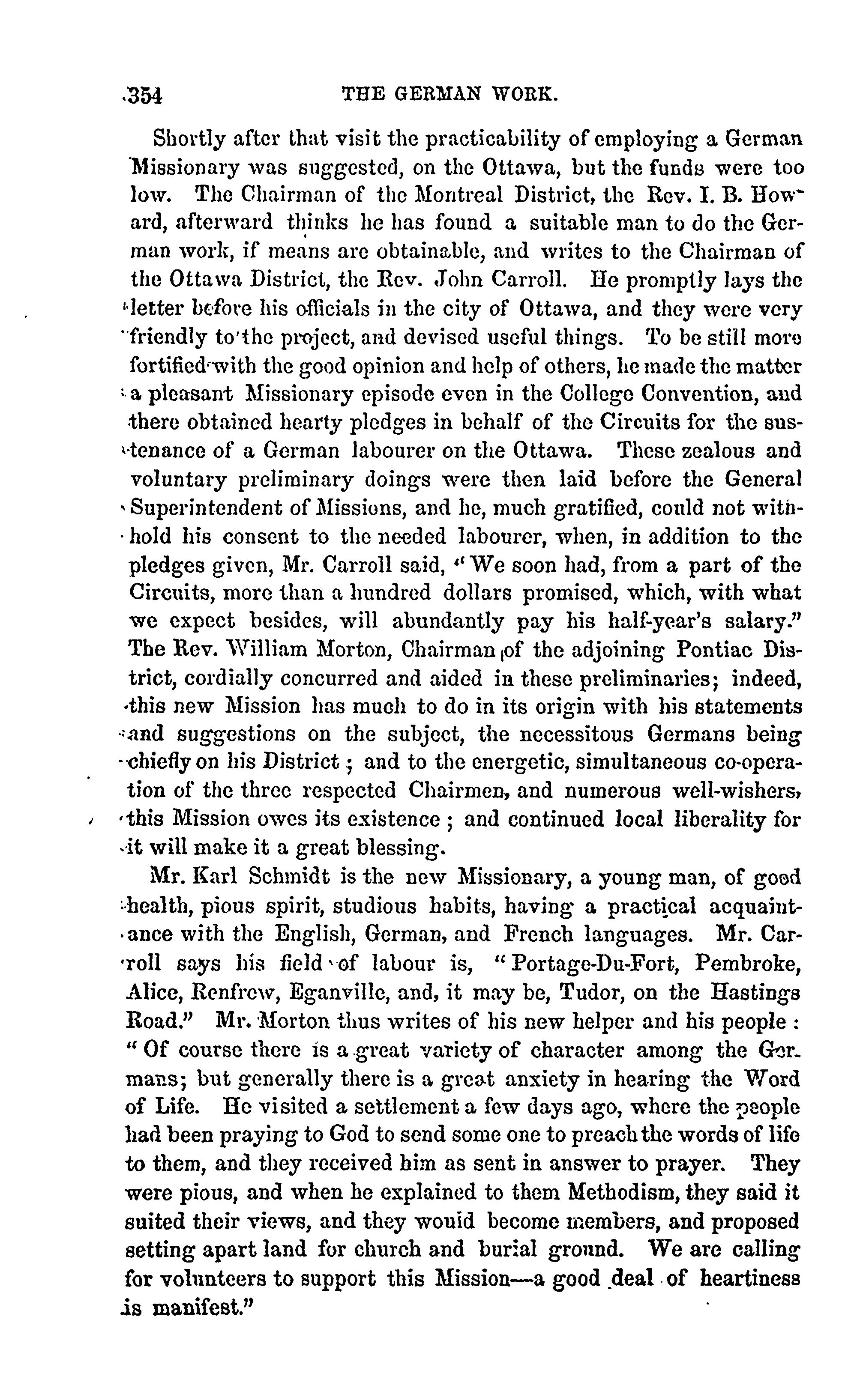 354 THE GERMAN WORK.

Shortly after that visit the practicability of employing a German Missionary was suggested, on the Ottawa, but the funds were too low. The Chairman of the Montreal District, the Rev. I. B. Howard, afterward thinks he has found a suitable man to do the German work, if means are obtainable, and writes to the Chairman of the Ottawa District, the Rev. John Carroll. He promptly lays the letter before his officials in the city of Ottawa, and they were very friendly to the project, and devised useful things. To be still more fortified with the good opinion and help of others, he made the matter a pleasant Missionary episode even in the College Convention, and there obtained hearty pledges in behalf of the Circuits for the sustenance of a German labourer on the Ottawa. These zealous and voluntary preliminary doings were then laid before the General Superintendent of Missions, and he, much gratified, could not withhold his consent to the needed labourer, when, in addition to the pledges given, Mr. Carroll said, "We soon had, from a part of the Circuits, more than a hundred dollars promised, which, with what we expect besides, will abundantly pay his half-year's salary." The Rev. William Morton, Chairman of the adjoining Pontiac District, cordially concurred and aided in these preliminaries; indeed, this new Mission has much to do in its origin with his statements and suggestions on the subject, the necessitous Germans being chiefly on his District; and to the energetic, simultaneous co-operation of the three respected Chairmen, and numerous well-wishers, this Mission owes its existence; and continued local liberality for it will make it a great blessing.

Mr. Karl Schmidt is the new Missionary, a young man, of good health, pious spirit, studious habits, having a practical acquaintance with the English, German, and French languages. Mr. Carroll says his field of labour is, "Portage-Du-Fort, Pembroke, Alice, Renfrew, Eganville, and, it may be, Tudor, on the Hastings Road." Mr. Morton thus writes of his new helper and his people: "Of course there is a great variety of character among the Germans; but generally there is a great anxiety in hearing the Word of Life. He visited a settlement a few days ago, where the people had been praying to God to send some one to preach the words of life to them, and they received him as sent in answer to prayer. They were pious, and when he explained to them Methodism, they said it suited their views, and they would become members, and proposed setting apart land for church and burial ground. We are calling for volunteers to support this Mission—a good deal of heartiness is manifest."